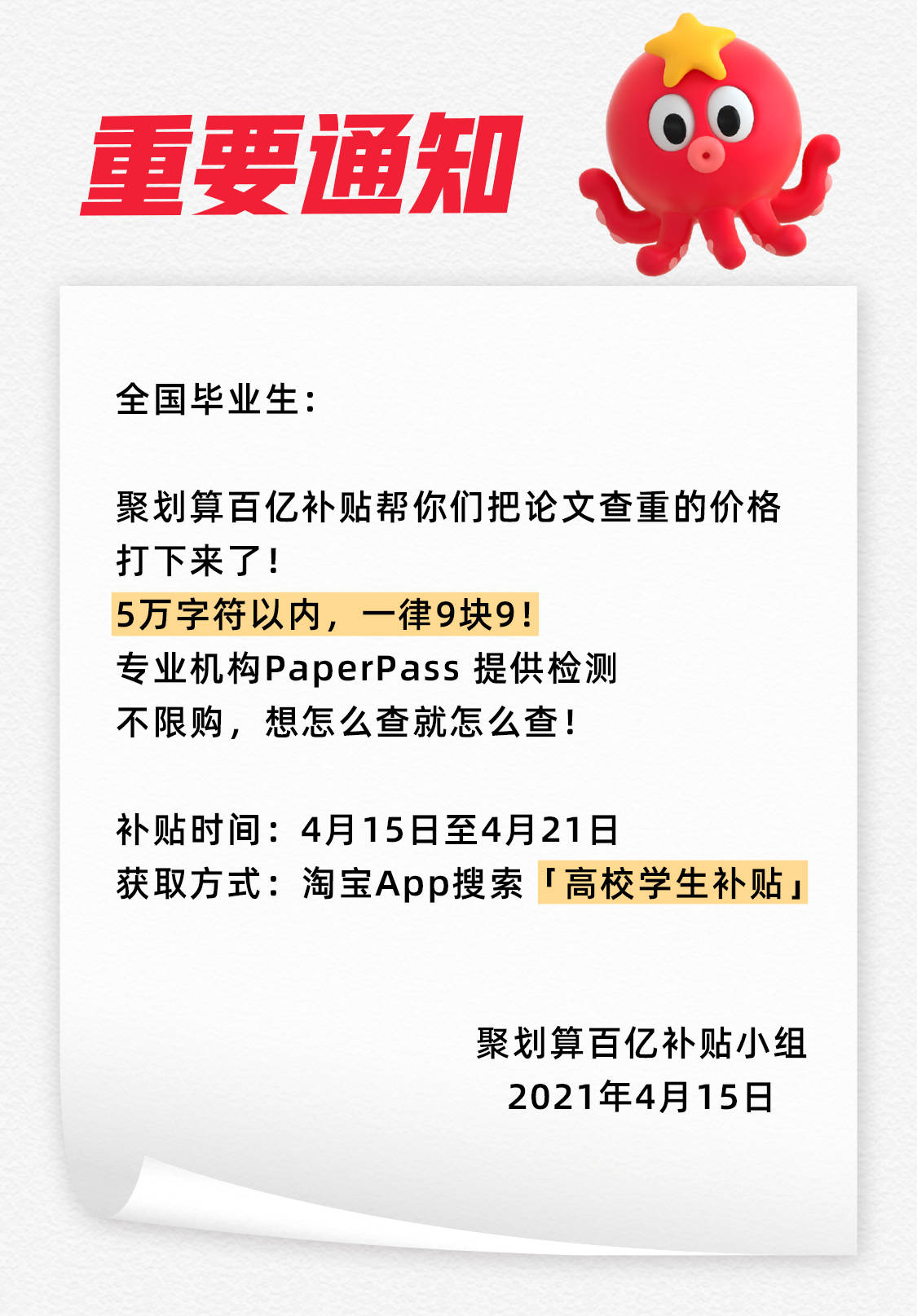 重要通知

全国毕业生:

聚划算百亿补贴帮你们把论文查重的价格打下来了!
5万字符以内，一律9块9!
专业机构PaperPass 提供检测
不限购，想怎么查就怎么查!

补贴时间：4月15日至4月21日
获取方式：淘宝App搜索「高校学生补贴」

聚划算百亿补贴小组
2021年4月15日